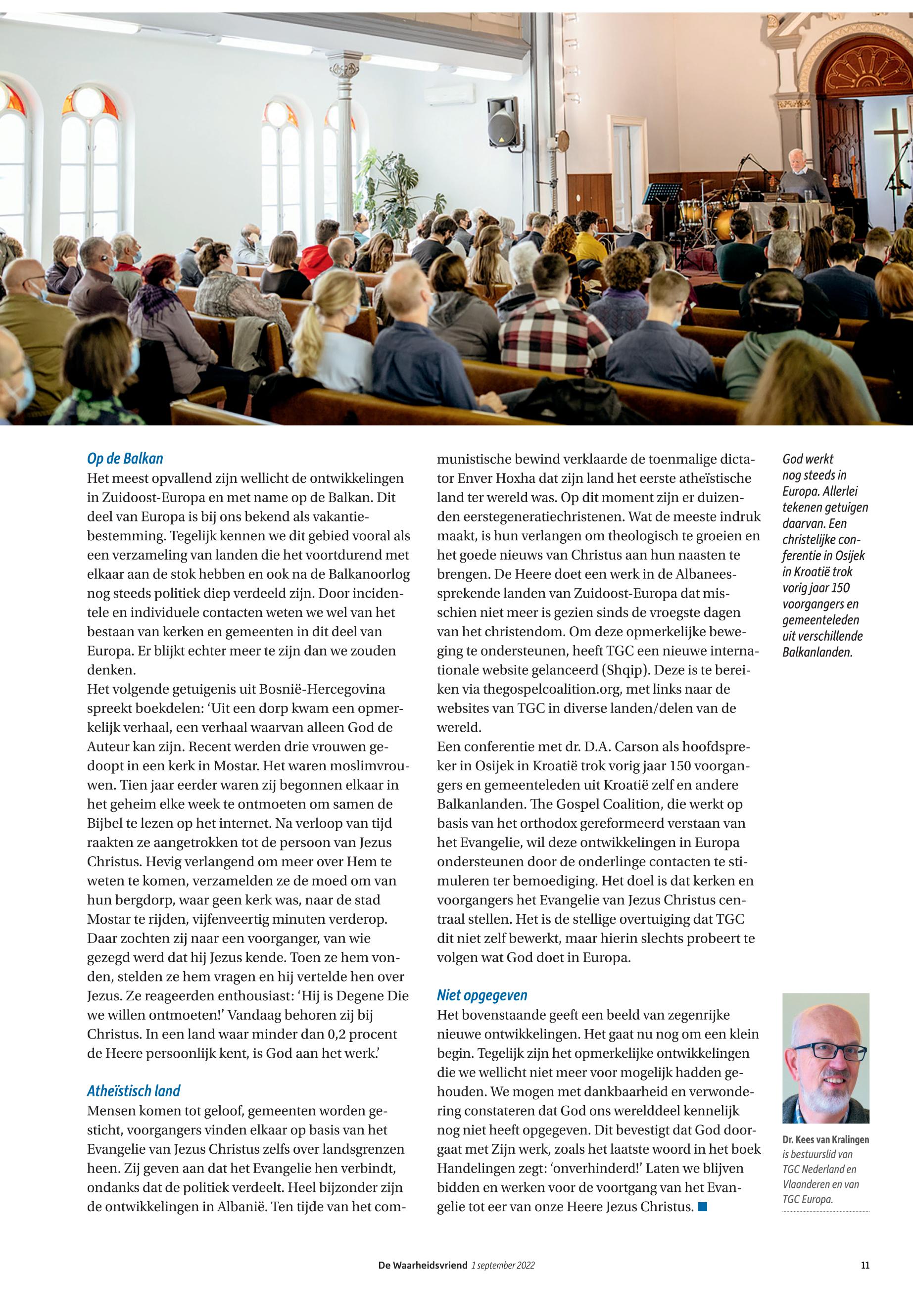 Op de Balkan
Het meest opvallend zijn wellicht de ontwikkelingen in Zuidoost-Europa en met name op de Balkan. Dit deel van Europa is bij ons bekend als vakantiebestemming. Tegelijk kennen we dit gebied vooral als een verzameling van landen die het voortdurend met elkaar aan de stok hebben en ook na de Balkanoorlog nog steeds politiek diep verdeeld zijn. Door incidentele en individuele contacten weten we wel van het bestaan van kerken en gemeenten in dit deel van Europa. Er blijkt echter meer te zijn dan we zouden denken.
Het volgende getuigenis uit Bosnië-Hercegovina spreekt boekdelen: ‘Uit een dorp kwam een opmerkelijk verhaal, een verhaal waarvan alleen God de Auteur kan zijn. Recent werden drie vrouwen gedoopt in een kerk in Mostar. Het waren moslimvrouwen. Tien jaar eerder waren zij begonnen elkaar in het geheim elke week te ontmoeten om samen de Bijbel te lezen op het internet. Na verloop van tijd raakten ze aangetrokken tot de persoon van Jezus Christus. Hevig verlangend om meer over Hem te weten te komen, verzamelden ze de moed om van hun bergdorp, waar geen kerk was, naar de stad Mostar te rijden, vijfenveertig minuten verderop. Daar zochten zij naar een voorganger, van wie gezegd werd dat hij Jezus kende. Toen ze hem vonden, stelden ze hem vragen en hij vertelde hen over Jezus. Ze reageerden enthousiast: ‘Hij is Degene Die we willen ontmoeten!’ Vandaag behoren zij bij Christus. In een land waar minder dan 0,2 procent de Heere persoonlijk kent, is God aan het werk.’

Atheïstisch land
Mensen komen tot geloof, gemeenten worden gesticht, voorgangers vinden elkaar op basis van het Evangelie van Jezus Christus zelfs over landsgrenzen heen. Zij geven aan dat het Evangelie hen verbindt, ondanks dat de politiek verdeelt. Heel bijzonder zijn de ontwikkelingen in Albanië. Ten tijde van het communistische bewind verklaarde de toenmalige dictator Enver Hoxha dat zijn land het eerste atheïstische land ter wereld was. Op dit moment zijn er duizenden eerstegeneratiechristenen. Wat de meeste indruk maakt, is hun verlangen om theologisch te groeien en het goede nieuws van Christus aan hun naasten te brengen. De Heere doet een werk in de Albaneessprekende landen van Zuidoost-Europa dat misschien niet meer is gezien sinds de vroegste dagen van het christendom. Om deze opmerkelijke beweging te ondersteunen, heeft TGC een nieuwe internationale website gelanceerd (Shqip). Deze is te bereiken via thegospelcoalition.org, met links naar de websites van TGC in diverse landen/delen van de wereld.
Een conferentie met dr. D.A. Carson als hoofdspreker in Osijek in Kroatië trok vorig jaar 150 voorgangers en gemeenteleden uit Kroatië zelf en andere Balkanlanden. The Gospel Coalition, die werkt op basis van het orthodox gereformeerd verstaan van het Evangelie, wil deze ontwikkelingen in Europa ondersteunen door de onderlinge contacten te stimuleren ter bemoediging. Het doel is dat kerken en voorgangers het Evangelie van Jezus Christus centraal stellen. Het is de stellige overtuiging dat TGC dit niet zelf bewerkt, maar hierin slechts probeert te volgen wat God doet in Europa.

Niet opgegeven
Het bovenstaande geeft een beeld van zegenrijke nieuwe ontwikkelingen. Het gaat nu nog om een klein begin. Tegelijk zijn het opmerkelijke ontwikkelingen die we wellicht niet meer voor mogelijk hadden gehouden. We mogen met dankbaarheid en verwondering constateren dat God ons werelddeel kennelijk nog niet heeft opgegeven. Dit bevestigt dat God doorgaat met Zijn werk, zoals het laatste woord in het boek Handelingen zegt: ‘onverhinderd!’ Laten we blijven bidden en werken voor de voortgang van het Evangelie tot eer van onze Heere Jezus Christus.

God werkt nog steeds in Europa. Allerlei tekenen getuigen daarvan. Een christelijke conferentie in Osijek in Kroatië trok vorig jaar 150 voorgangers en gemeenteleden uit verschillende Balkanlanden.

Dr. Kees van Kralingen is bestuurslid van TGC Nederland en Vlaanderen en van TGC Europa.

De Waarheidsvriend 1 september 2022 11